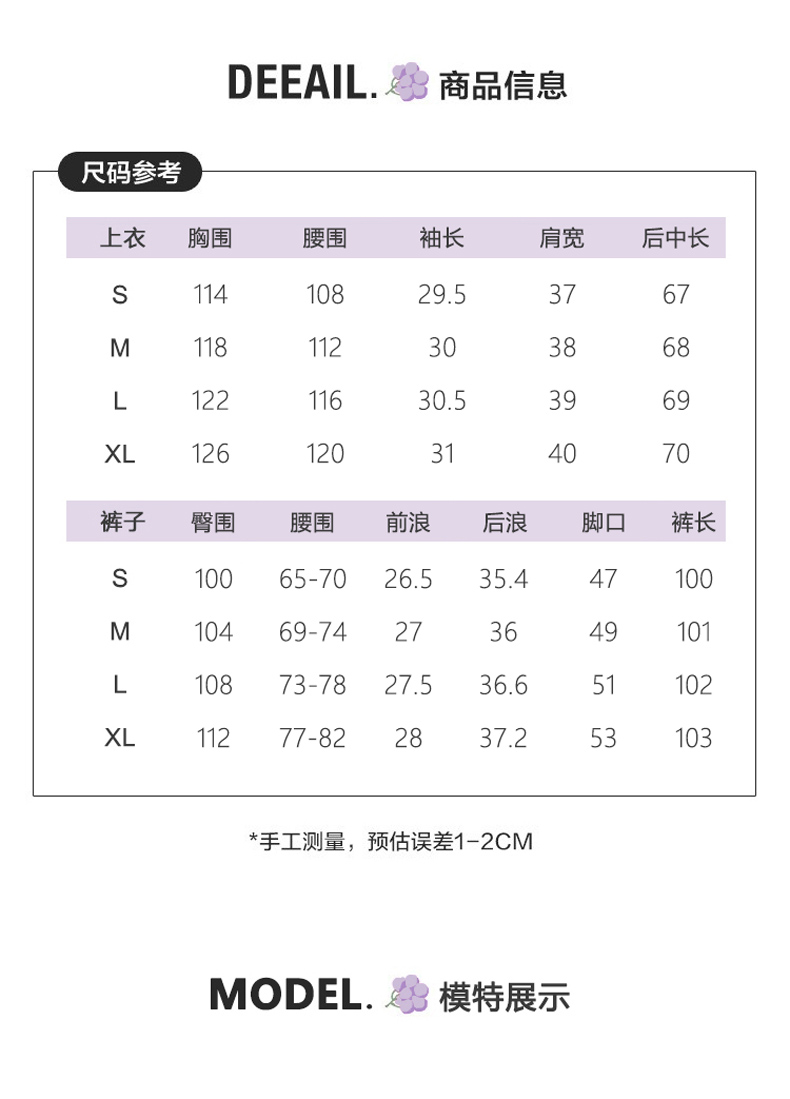 DEEAIL. 商品信息

尺码参考

| 上衣 | 胸围 | 腰围 | 袖长 | 肩宽 | 后中长 |
|---|---|---|---|---|---|
| S | 114 | 108 | 29.5 | 37 | 67 |
| M | 118 | 112 | 30 | 38 | 68 |
| L | 122 | 116 | 30.5 | 39 | 69 |
| XL | 126 | 120 | 31 | 40 | 70 |

| 裤子 | 臀围 | 腰围 | 前浪 | 后浪 | 脚口 | 裤长 |
|---|---|---|---|---|---|---|
| S | 100 | 65-70 | 26.5 | 35.4 | 47 | 100 |
| M | 104 | 69-74 | 27 | 36 | 49 | 101 |
| L | 108 | 73-78 | 27.5 | 36.6 | 51 | 102 |
| XL | 112 | 77-82 | 28 | 37.2 | 53 | 103 |

*手工测量，预估误差1-2CM

MODEL. 模特展示